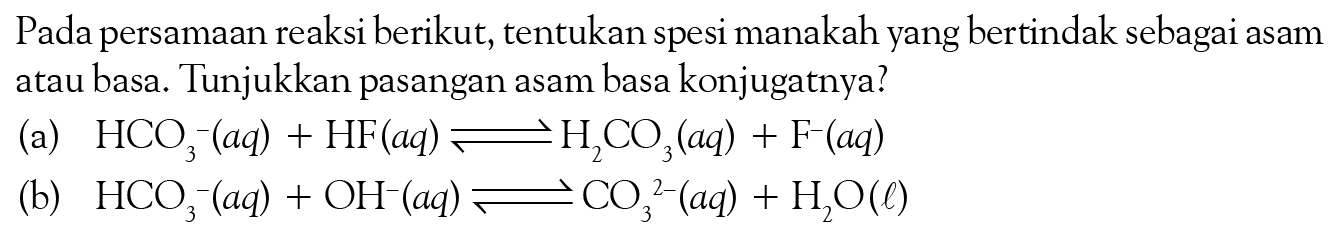 Pada persamaan reaksi berikut, tentukan spesi manakah yang bertindak sebagai asam atau basa. Tunjukkan pasangan asam basa konjugatnya?

(a) $HCO_3^-(aq) + HF(aq) \rightleftharpoons H_2CO_3(aq) + F^-(aq)$

(b) $HCO_3^-(aq) + OH^-(aq) \rightleftharpoons CO_3^{2-}(aq) + H_2O(\ell)$